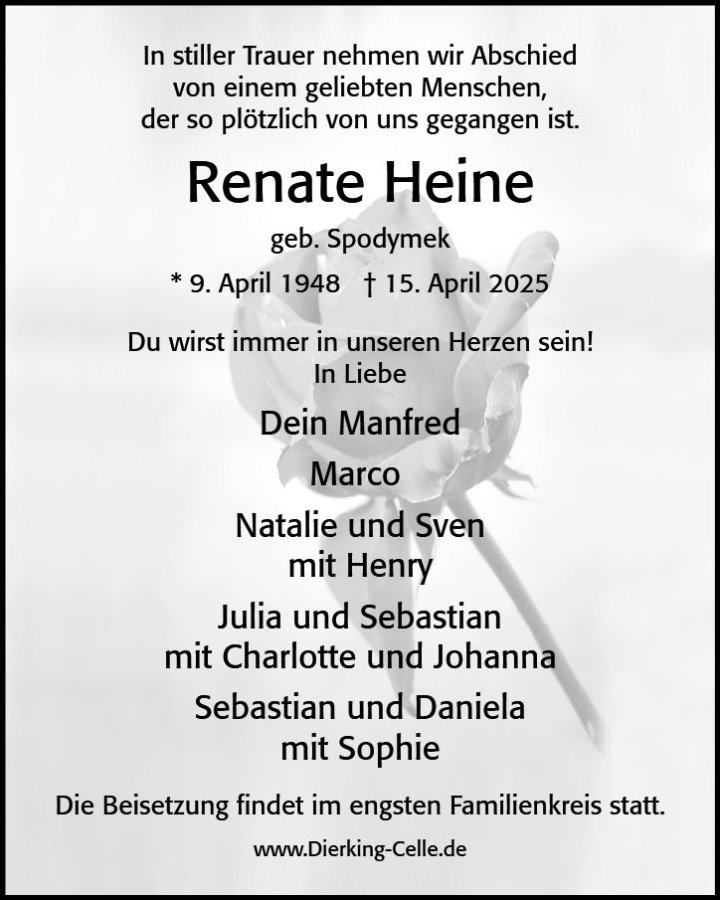 In stiller Trauer nehmen wir Abschied
von einem geliebten Menschen,
der so plötzlich von uns gegangen ist.

Renate Heine

geb. Spodymek

* 9. April 1948 † 15. April 2025

Du wirst immer in unseren Herzen sein!
In Liebe

Dein Manfred

Marco

Natalie und Sven
mit Henry

Julia und Sebastian
mit Charlotte und Johanna

Sebastian und Daniela
mit Sophie

Die Beisetzung findet im engsten Familienkreis statt.

www.Dierking-Celle.de